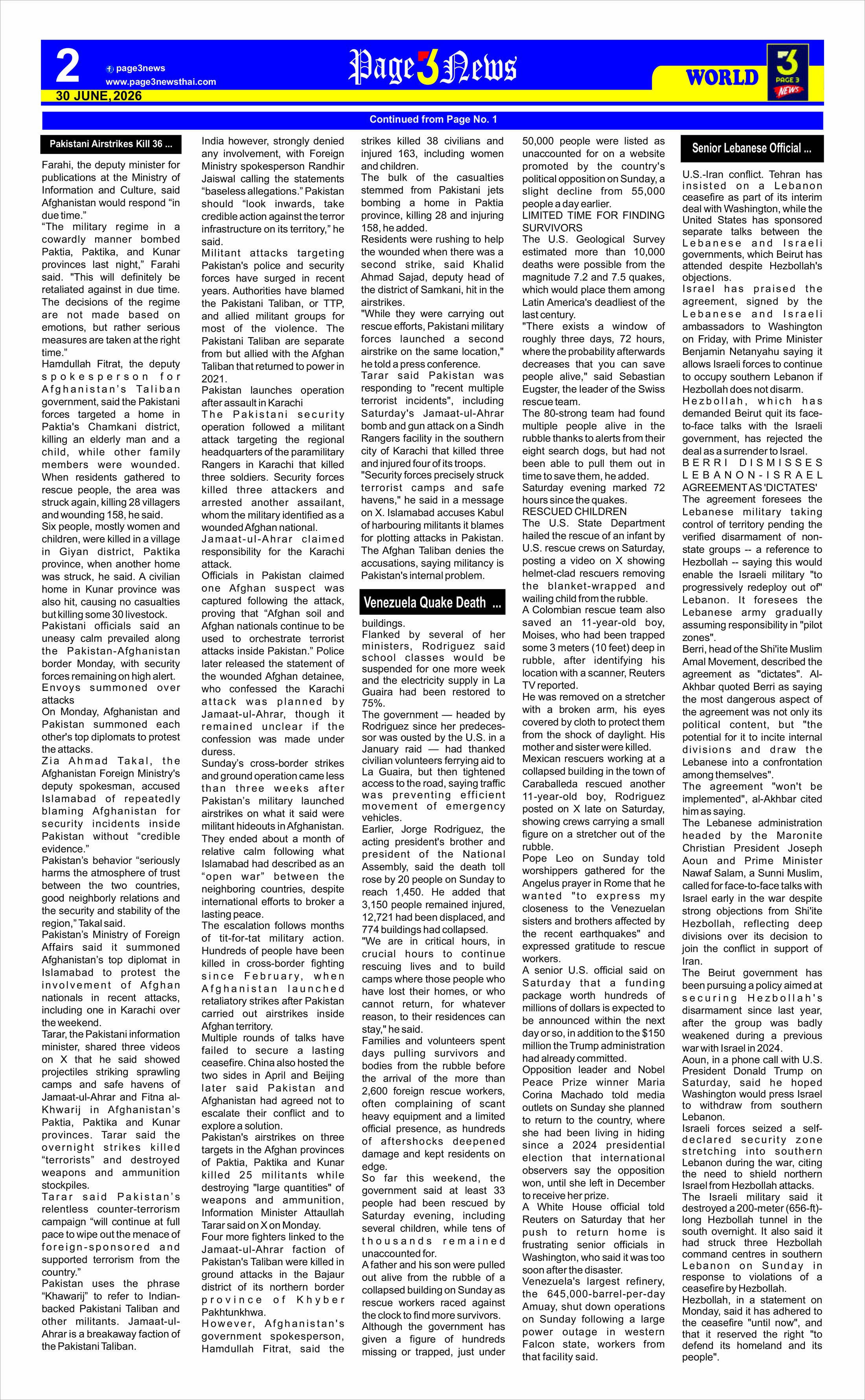 2
page3news
www.page3newsthai.com
30 JUNE, 2026

Page 3 News

WORLD

3
PAGE 3
NEWS

Continued from Page No. 1

Pakistani Airstrikes Kill 36 ...

Farahi, the deputy minister for publications at the Ministry of Information and Culture, said Afghanistan would respond "in due time."

"The military regime in a cowardly manner bombed Paktia, Paktika, and Kunar provinces last night," Farahi said. "This will definitely be retaliated against in due time. The decisions of the regime are not made based on emotions, but rather serious measures are taken at the right time."

Hamdullah Fitrat, the deputy spokesperson for Afghanistan's Taliban government, said the Pakistani forces targeted a home in Paktia's Chamkani district, killing an elderly man and a child, while other family members were wounded. When residents gathered to rescue people, the area was struck again, killing 28 villagers and wounding 158, he said.

Six people, mostly women and children, were killed in a village in Giyan district, Paktika province, when another home was struck, he said. A civilian home in Kunar province was also hit, causing no casualties but killing some 30 livestock.

Pakistani officials said an uneasy calm prevailed along the Pakistan-Afghanistan border Monday, with security forces remaining on high alert.

Envoys summoned over attacks

On Monday, Afghanistan and Pakistan summoned each other's top diplomats to protest the attacks.

Zia Ahmad Takal, the Afghanistan Foreign Ministry's deputy spokesman, accused Islamabad of repeatedly blaming Afghanistan for security incidents inside Pakistan without "credible evidence."

Pakistan's behavior "seriously harms the atmosphere of trust between the two countries, good neighborly relations and the security and stability of the region," Takal said.

Pakistan's Ministry of Foreign Affairs said it summoned Afghanistan's top diplomat in Islamabad to protest the involvement of Afghan nationals in recent attacks, including one in Karachi over the weekend.

Tarar, the Pakistani information minister, shared three videos on X that he said showed projectiles striking sprawling camps and safe havens of Jamaat-ul-Ahrar and Fitna al-Khwarij in Afghanistan's Paktia, Paktika and Kunar provinces. Tarar said the overnight strikes killed "terrorists" and destroyed weapons and ammunition stockpiles.

Tarar said Pakistan's relentless counter-terrorism campaign "will continue at full pace to wipe out the menace of foreign-sponsored and supported terrorism from the country."

Pakistan uses the phrase "Khawarij" to refer to Indian-backed Pakistani Taliban and other militants. Jamaat-ul-Ahrar is a breakaway faction of the Pakistani Taliban.

India however, strongly denied any involvement, with Foreign Ministry spokesperson Randhir Jaiswal calling the statements "baseless allegations." Pakistan should "look inwards, take credible action against the terror infrastructure on its territory," he said.

Militant attacks targeting Pakistan's police and security forces have surged in recent years. Authorities have blamed the Pakistani Taliban, or TTP, and allied militant groups for most of the violence. The Pakistani Taliban are separate from but allied with the Afghan Taliban that returned to power in 2021.

Pakistan launches operation after assault in Karachi

The Pakistani security operation followed a militant attack targeting the regional headquarters of the paramilitary Rangers in Karachi that killed three soldiers. Security forces killed three attackers and arrested another assailant, whom the military identified as a wounded Afghan national.

Jamaat-ul-Ahrar claimed responsibility for the Karachi attack.

Officials in Pakistan claimed one Afghan suspect was captured following the attack, proving that "Afghan soil and Afghan nationals continue to be used to orchestrate terrorist attacks inside Pakistan." Police later released the statement of the wounded Afghan detainee, who confessed the Karachi attack was planned by Jamaat-ul-Ahrar, though it remained unclear if the confession was made under duress.

Sunday's cross-border strikes and ground operation came less than three weeks after Pakistan's military launched airstrikes on what it said were militant hideouts in Afghanistan.

They ended about a month of relative calm following what Islamabad had described as an "open war" between the neighboring countries, despite international efforts to broker a lasting peace.

The escalation follows months of tit-for-tat military action. Hundreds of people have been killed in cross-border fighting since February, when Afghanistan launched retaliatory strikes after Pakistan carried out airstrikes inside Afghan territory.

Multiple rounds of talks have failed to secure a lasting ceasefire. China also hosted the two sides in April and Beijing later said Pakistan and Afghanistan had agreed not to escalate their conflict and to explore a solution.

Pakistan's airstrikes on three targets in the Afghan provinces of Paktia, Paktika and Kunar killed 25 militants while destroying "large quantities" of weapons and ammunition, Information Minister Attaullah Tarar said on X on Monday.

Four more fighters linked to the Jamaat-ul-Ahrar faction of Pakistan's Taliban were killed in ground attacks in the Bajaur district of its northern border province of Khyber Pakhtunkhwa.

However, Afghanistan's government spokesperson, Hamdullah Fitrat, said the strikes killed 38 civilians and injured 163, including women and children.

The bulk of the casualties stemmed from Pakistani jets bombing a home in Paktia province, killing 28 and injuring 158, he added.

Residents were rushing to help the wounded when there was a second strike, said Khalid Ahmad Sajad, deputy head of the district of Samkani, hit in the airstrikes.

"While they were carrying out rescue efforts, Pakistani military forces launched a second airstrike on the same location," he told a press conference.

Tarar said Pakistan was responding to "recent multiple terrorist incidents", including Saturday's Jamaat-ul-Ahrar bomb and gun attack on a Sindh Rangers facility in the southern city of Karachi that killed three and injured four of its troops.

"Security forces precisely struck terrorist camps and safe havens," he said in a message on X. Islamabad accuses Kabul of harbouring militants it blames for plotting attacks in Pakistan.

The Afghan Taliban denies the accusations, saying militancy is Pakistan's internal problem.

Venezuela Quake Death ...

buildings.

Flanked by several of her ministers, Rodriguez said school classes would be suspended for one more week and the electricity supply in La Guaira had been restored to 75%.

The government — headed by Rodriguez since her predecessor was ousted by the U.S. in a January raid — had thanked civilian volunteers ferrying aid to La Guaira, but then tightened access to the road, saying traffic was preventing efficient movement of emergency vehicles.

Earlier, Jorge Rodriguez, the acting president's brother and president of the National Assembly, said the death toll rose by 20 people on Sunday to reach 1,450. He added that 3,150 people remained injured, 12,721 had been displaced, and 774 buildings had collapsed.

"We are in critical hours, in crucial hours to continue rescuing lives and to build camps where those people who have lost their homes, or who cannot return, for whatever reason, to their residences can stay," he said.

Families and volunteers spent days pulling survivors and bodies from the rubble before the arrival of the more than 2,600 foreign rescue workers, often complaining of scant heavy equipment and a limited official presence, as hundreds of aftershocks deepened damage and kept residents on edge.

So far this weekend, the government said at least 33 people had been rescued by Saturday evening, including several children, while tens of thousands remained unaccounted for.

A father and his son were pulled out alive from the rubble of a collapsed building on Sunday as rescue workers raced against the clock to find more survivors.

Although the government has given a figure of hundreds missing or trapped, just under 50,000 people were listed as unaccounted for on a website promoted by the country's political opposition on Sunday, a slight decline from 55,000 people a day earlier.

LIMITED TIME FOR FINDING SURVIVORS

The U.S. Geological Survey estimated more than 10,000 deaths were possible from the magnitude 7.2 and 7.5 quakes, which would place them among Latin America's deadliest of the last century.

"There exists a window of roughly three days, 72 hours, where the probability afterwards decreases that you can save people alive," said Sebastian Eugster, the leader of the Swiss rescue team.

The 80-strong team had found multiple people alive in the rubble thanks to alerts from their eight search dogs, but had not been able to pull them out in time to save them, he added.

Saturday evening marked 72 hours since the quakes.

RESCUED CHILDREN

The U.S. State Department hailed the rescue of an infant by U.S. rescue crews on Saturday, posting a video on X showing helmet-clad rescuers removing the blanket-wrapped and wailing child from the rubble.

A Colombian rescue team also saved an 11-year-old boy, Moises, who had been trapped some 3 meters (10 feet) deep in rubble, after identifying his location with a scanner, Reuters TV reported.

He was removed on a stretcher with a broken arm, his eyes covered by cloth to protect them from the shock of daylight. His mother and sister were killed.

Mexican rescuers working at a collapsed building in the town of Caraballeda rescued another 11-year-old boy, Rodriguez posted on X late on Saturday, showing crews carrying a small figure on a stretcher out of the rubble.

Pope Leo on Sunday told worshippers gathered for the Angelus prayer in Rome that he wanted "to express my closeness to the Venezuelan sisters and brothers affected by the recent earthquakes" and expressed gratitude to rescue workers.

A senior U.S. official said on Saturday that a funding package worth hundreds of millions of dollars is expected to be announced within the next day or so, in addition to the $150 million the Trump administration had already committed.

Opposition leader and Nobel Peace Prize winner Maria Corina Machado told media outlets on Sunday she planned to return to the country, where she had been living in hiding since a 2024 presidential election that international observers say the opposition won, until she left in December to receive her prize.

A White House official told Reuters on Saturday that her push to return home is frustrating senior officials in Washington, who said it was too soon after the disaster.

Venezuela's largest refinery, the 645,000-barrel-per-day Amuay, shut down operations on Sunday following a large power outage in western Falcon state, workers from that facility said.

Senior Lebanese Official ...

U.S.-Iran conflict. Tehran has insisted on a Lebanon ceasefire as part of its interim deal with Washington, while the United States has sponsored separate talks between the Lebanese and Israeli governments, which Beirut has attended despite Hezbollah's objections.

Israel has praised the agreement, signed by the Lebanese and Israeli ambassadors to Washington on Friday, with Prime Minister Benjamin Netanyahu saying it allows Israeli forces to continue to occupy southern Lebanon if Hezbollah does not disarm.

Hezbollah, which has demanded Beirut quit its face-to-face talks with the Israeli government, has rejected the deal as a surrender to Israel.

BERRI DISMISSES LEBANON-ISRAEL AGREEMENT AS 'DICTATES'

The agreement foresees the Lebanese military taking control of territory pending the verified disarmament of non-state groups -- a reference to Hezbollah -- saying this would enable the Israeli military "to progressively redeploy out of" Lebanon. It foresees the Lebanese army gradually assuming responsibility in "pilot zones".

Berri, head of the Shi'ite Muslim Amal Movement, described the agreement as "dictates". Al-Akhbar quoted Berri as saying the most dangerous aspect of the agreement was not only its political content, but "the potential for it to incite internal divisions and draw the Lebanese into a confrontation among themselves".

The agreement "won't be implemented", al-Akhbar cited him as saying.

The Lebanese administration headed by the Maronite Christian President Joseph Aoun and Prime Minister Nawaf Salam, a Sunni Muslim, called for face-to-face talks with Israel early in the war despite strong objections from Shi'ite Hezbollah, reflecting deep divisions over its decision to join the conflict in support of Iran.

The Beirut government has been pursuing a policy aimed at securing Hezbollah's disarmament since last year, after the group was badly weakened during a previous war with Israel in 2024.

Aoun, in a phone call with U.S. President Donald Trump on Saturday, said he hoped Washington would press Israel to withdraw from southern Lebanon.

Israeli forces seized a self-declared security zone stretching into southern Lebanon during the war, citing the need to shield northern Israel from Hezbollah attacks.

The Israeli military said it destroyed a 200-meter (656-ft)-long Hezbollah tunnel in the south overnight. It also said it had struck three Hezbollah command centres in southern Lebanon on Sunday in response to violations of a ceasefire by Hezbollah.

Hezbollah, in a statement on Monday, said it has adhered to the ceasefire "until now", and that it reserved the right "to defend its homeland and its people".